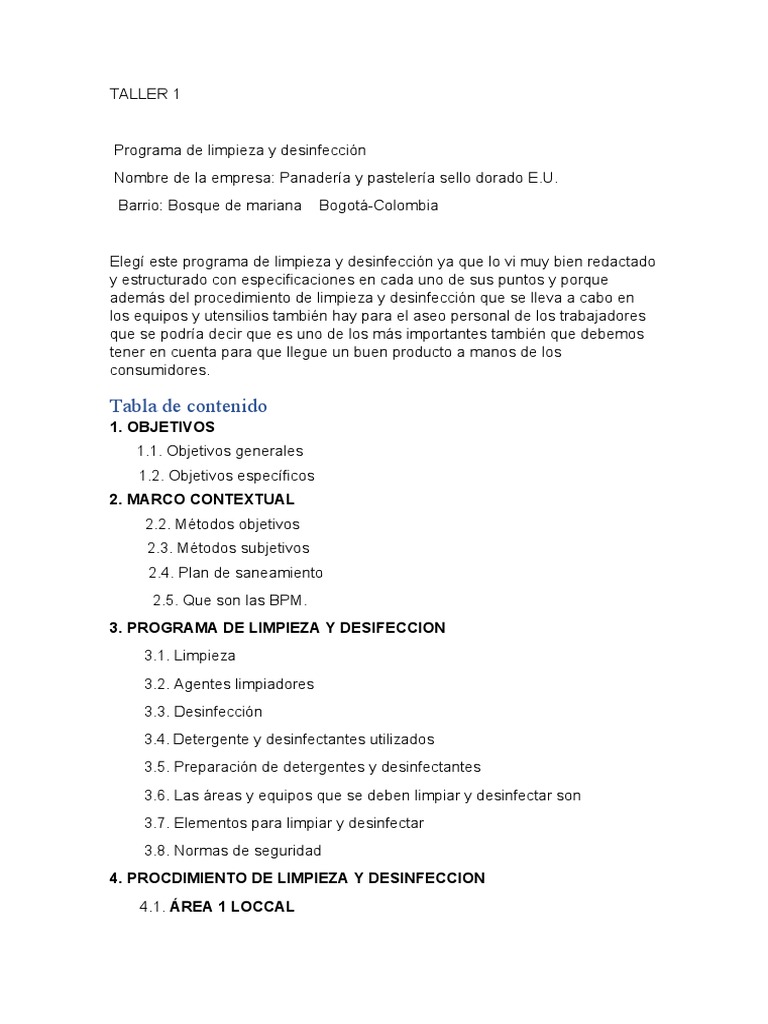 TALLER 1

Programa de limpieza y desinfección

Nombre de la empresa: Panadería y pastelería sello dorado E.U.

Barrio: Bosque de mariana Bogotá-Colombia

Elegí este programa de limpieza y desinfección ya que lo vi muy bien redactado y estructurado con especificaciones en cada uno de sus puntos y porque además del procedimiento de limpieza y desinfección que se lleva a cabo en los equipos y utensilios también hay para el aseo personal de los trabajadores que se podría decir que es uno de los más importantes también que debemos tener en cuenta para que llegue un buen producto a manos de los consumidores.

Tabla de contenido

1. OBJETIVOS

1.1. Objetivos generales

1.2. Objetivos específicos

2. MARCO CONTEXTUAL

2.2. Métodos objetivos

2.3. Métodos subjetivos

2.4. Plan de saneamiento

2.5. Que son las BPM.

3. PROGRAMA DE LIMPIEZA Y DESIFECCION

3.1. Limpieza

3.2. Agentes limpiadores

3.3. Desinfección

3.4. Detergente y desinfectantes utilizados

3.5. Preparación de detergentes y desinfectantes

3.6. Las áreas y equipos que se deben limpiar y desinfectar son

3.7. Elementos para limpiar y desinfectar

3.8. Normas de seguridad

4. PROCDIMIENTO DE LIMPIEZA Y DESINFECCION

4.1. ÁREA 1 LOCCAL